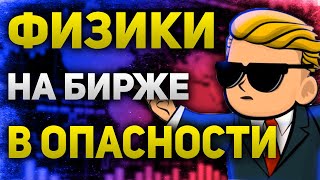 ФИЗИКИ
НА БИРЖЕ
В ОПАСНОСТИ